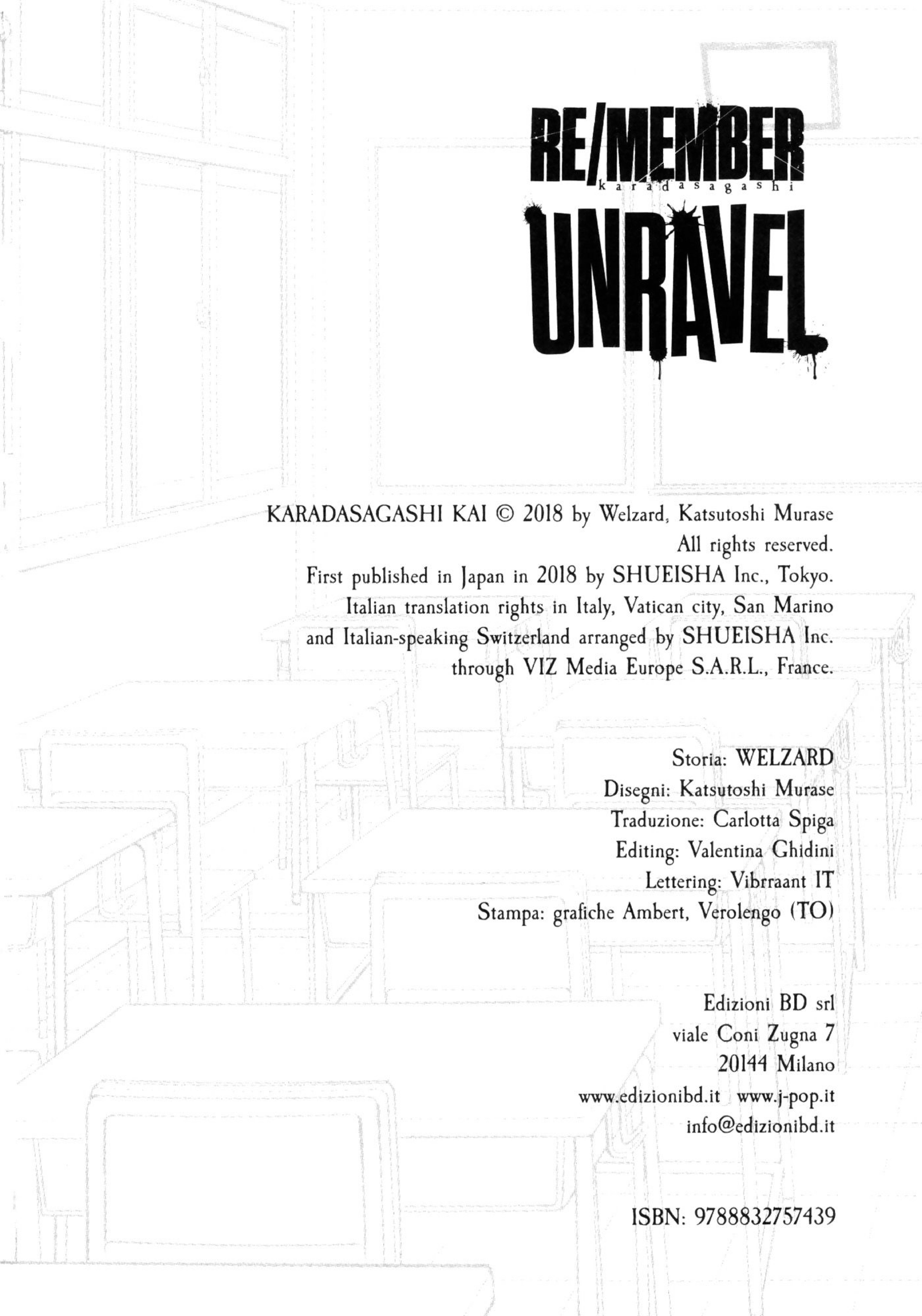 RE/MEMBER
karadasagashi
UNRAVEL

KARADASAGASHI KAI © 2018 by Welzard, Katsutoshi Murase
All rights reserved.
First published in Japan in 2018 by SHUEISHA Inc., Tokyo.
Italian translation rights in Italy, Vatican city, San Marino
and Italian-speaking Switzerland arranged by SHUEISHA Inc.
through VIZ Media Europe S.A.R.L., France.

Storia: WELZARD
Disegni: Katsutoshi Murase
Traduzione: Carlotta Spiga
Editing: Valentina Ghidini
Lettering: Vibrraant IT
Stampa: grafiche Ambert, Verolengo (TO)

Edizioni BD srl
viale Coni Zugna 7
20144 Milano
www.edizionibd.it www.j-pop.it
info@edizionibd.it

ISBN: 9788832757439